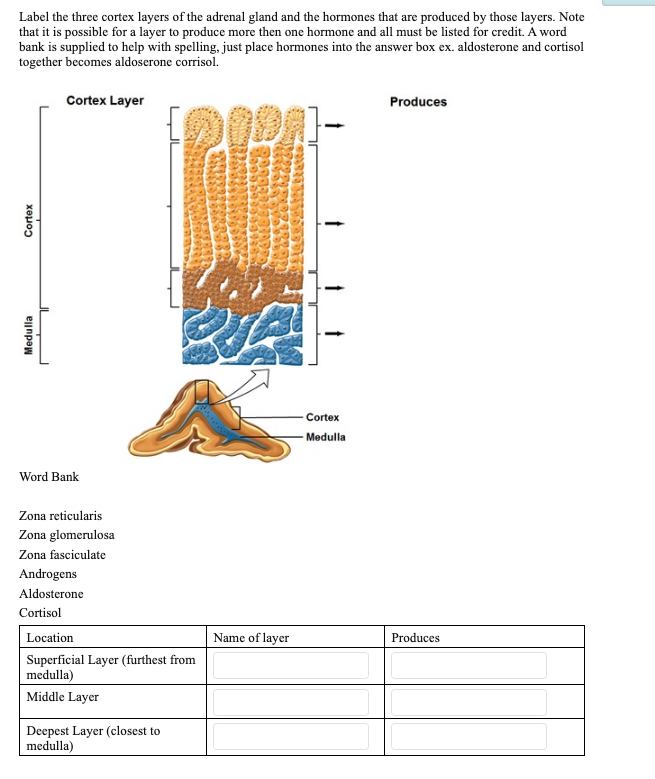 Label the three cortex layers of the adrenal gland and the hormones that are produced by those layers. Note that it is possible for a layer to produce more then one hormone and all must be listed for credit. A word bank is supplied to help with spelling, just place hormones into the answer box ex. aldosterone and cortisol together becomes aldoserone corrisol.

Cortex Layer

Produces

Cortex

Medulla

Cortex

Medulla

Word Bank

Zona reticularis
Zona glomerulosa
Zona fasciculate
Androgens
Aldosterone
Cortisol

| Location | Name of layer | Produces |
|---|---|---|
| Superficial Layer (furthest from medulla) | | |
| Middle Layer | | |
| Deepest Layer (closest to medulla) | | |